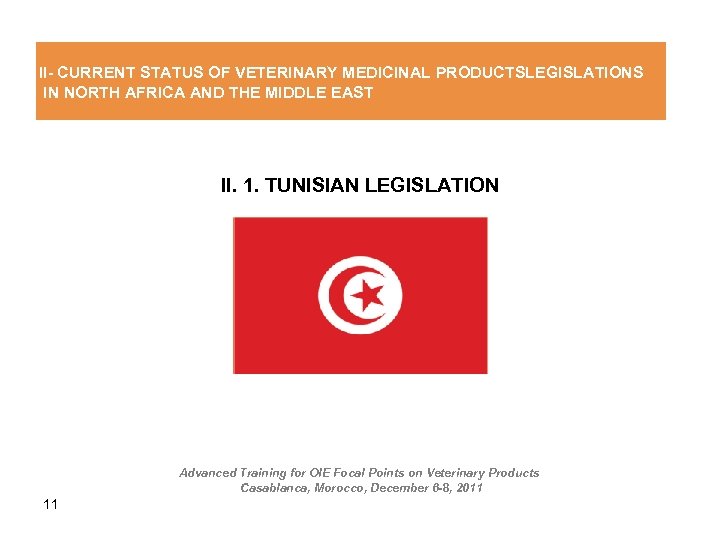 II- CURRENT STATUS OF VETERINARY MEDICINAL PRODUCTSLEGISLATIONS IN NORTH AFRICA AND THE MIDDLE EAST

II. 1. TUNISIAN LEGISLATION

Advanced Training for OIE Focal Points on Veterinary Products
Casablanca, Morocco, December 6-8, 2011

11